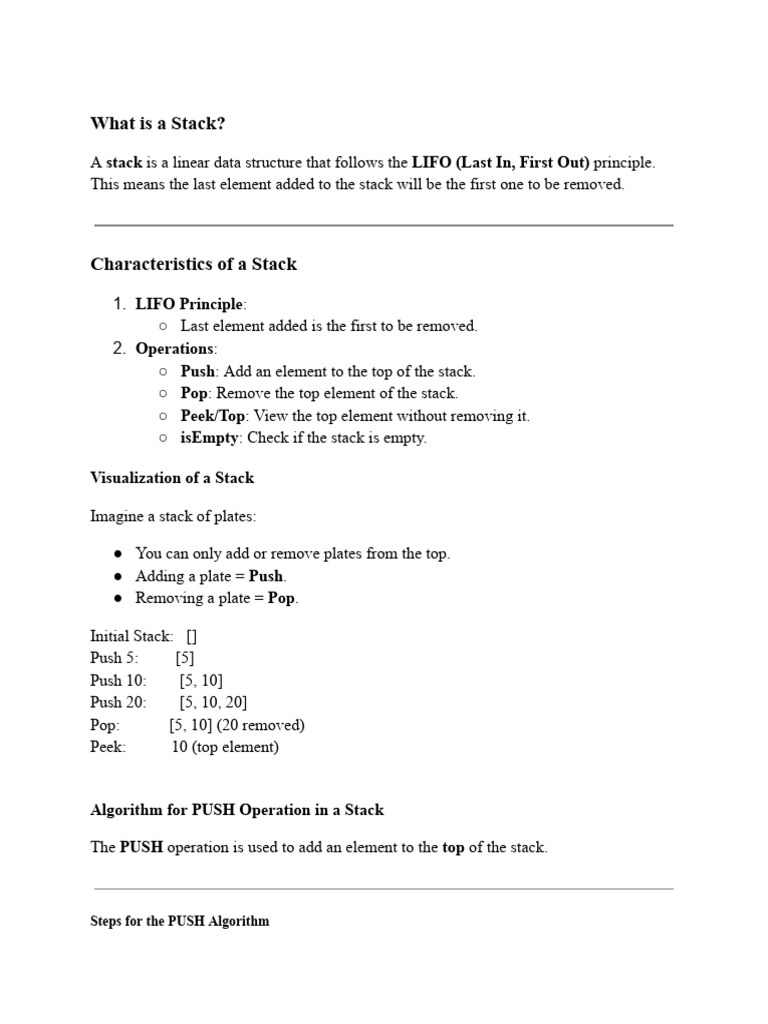 What is a Stack?

A stack is a linear data structure that follows the LIFO (Last In, First Out) principle. This means the last element added to the stack will be the first one to be removed.

Characteristics of a Stack

1. LIFO Principle:
   ○ Last element added is the first to be removed.
2. Operations:
   ○ Push: Add an element to the top of the stack.
   ○ Pop: Remove the top element of the stack.
   ○ Peek/Top: View the top element without removing it.
   ○ isEmpty: Check if the stack is empty.

Visualization of a Stack

Imagine a stack of plates:

● You can only add or remove plates from the top.
● Adding a plate = Push.
● Removing a plate = Pop.

Initial Stack: []
Push 5: [5]
Push 10: [5, 10]
Push 20: [5, 10, 20]
Pop: [5, 10] (20 removed)
Peek: 10 (top element)

Algorithm for PUSH Operation in a Stack

The PUSH operation is used to add an element to the top of the stack.

Steps for the PUSH Algorithm